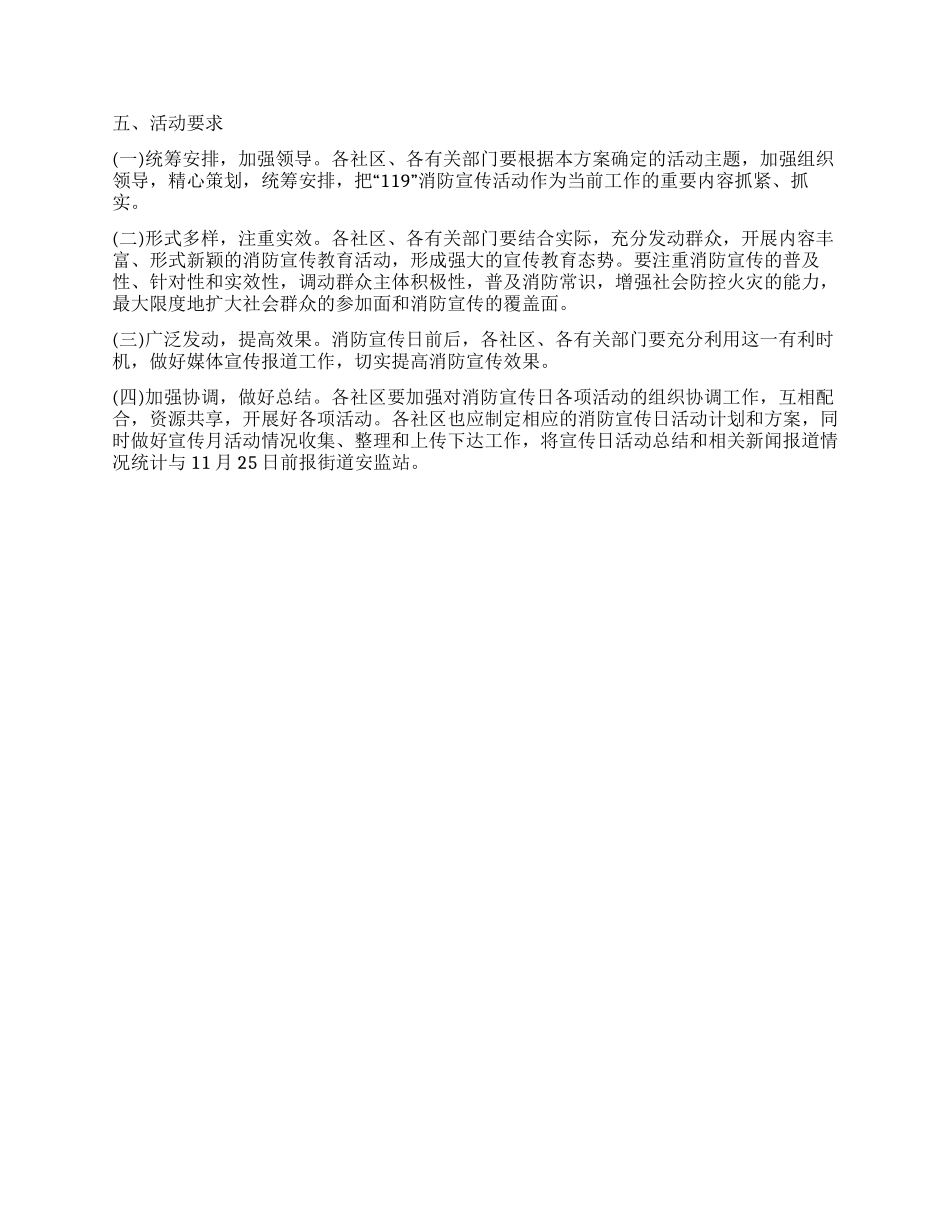 五、活动要求

(一)统筹安排，加强领导。各社区、各有关部门要根据本方案确定的活动主题，加强组织领导，精心策划，统筹安排，把“119”消防宣传活动作为当前工作的重要内容抓紧、抓实。

(二)形式多样，注重实效。各社区、各有关部门要结合实际，充分发动群众，开展内容丰富、形式新颖的消防宣传教育活动，形成强大的宣传教育态势。要注重消防宣传的普及性、针对性和实效性，调动群众主体积极性，普及消防常识，增强社会防控火灾的能力，最大限度地扩大社会群众的参加面和消防宣传的覆盖面。

(三)广泛发动，提高效果。消防宣传日前后，各社区、各有关部门要充分利用这一有利时机，做好媒体宣传报道工作，切实提高消防宣传效果。

(四)加强协调，做好总结。各社区要加强对消防宣传日各项活动的组织协调工作，互相配合，资源共享，开展好各项活动。各社区也应制定相应的消防宣传日活动计划和方案，同时做好宣传月活动情况收集、整理和上传下达工作，将宣传日活动总结和相关新闻报道情况统计与 11 月 25 日前报街道安监站。